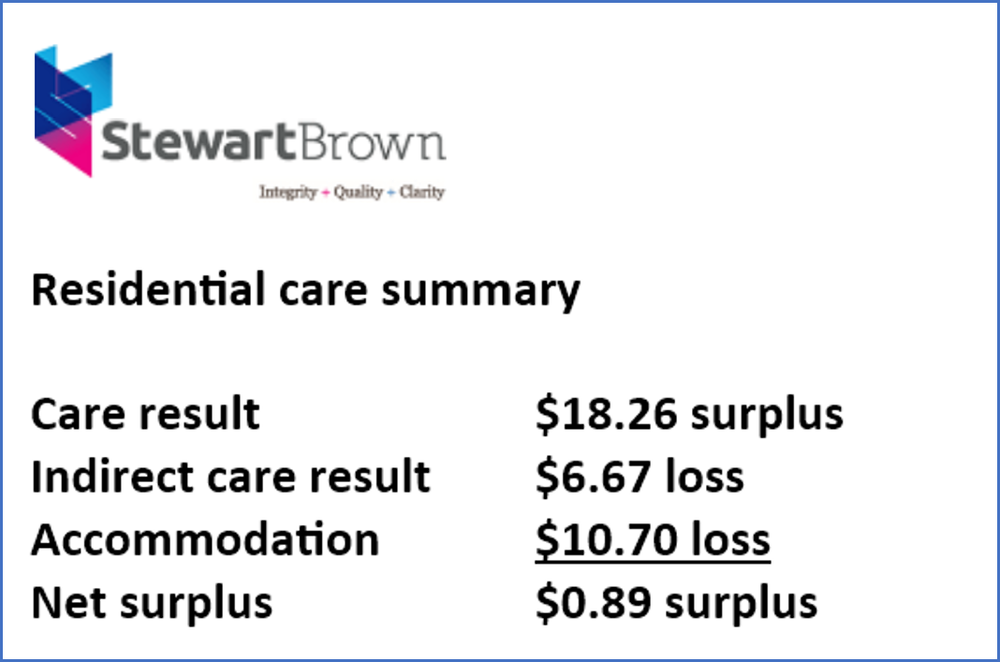 StewartBrown

Integrity + Quality + Clarity

Residential care summary

| | |
|---|---|
| Care result | \$18.26 surplus |
| Indirect care result | \$6.67 loss |
| Accommodation | \$10.70 loss |
| Net surplus | \$0.89 surplus |